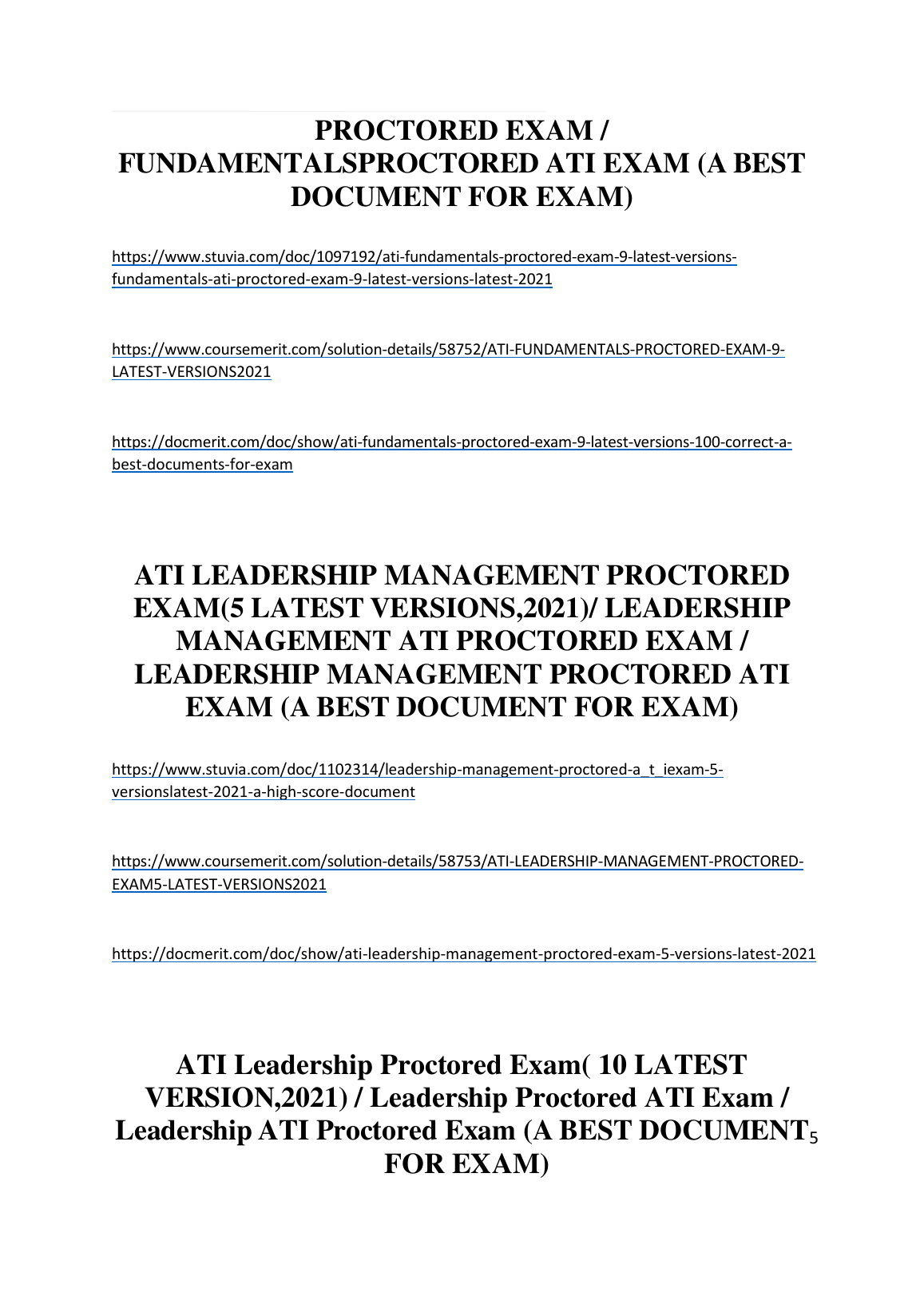 PROCTORED EXAM / FUNDAMENTALSPROCTORED ATI EXAM (A BEST DOCUMENT FOR EXAM)

https://www.stuvia.com/doc/1097192/ati-fundamentals-proctored-exam-9-latest-versions-fundamentals-ati-proctored-exam-9-latest-versions-latest-2021

https://www.coursemerit.com/solution-details/58752/ATI-FUNDAMENTALS-PROCTORED-EXAM-9-LATEST-VERSIONS2021

https://docmerit.com/doc/show/ati-fundamentals-proctored-exam-9-latest-versions-100-correct-a-best-documents-for-exam

ATI LEADERSHIP MANAGEMENT PROCTORED EXAM(5 LATEST VERSIONS,2021)/ LEADERSHIP MANAGEMENT ATI PROCTORED EXAM / LEADERSHIP MANAGEMENT PROCTORED ATI EXAM (A BEST DOCUMENT FOR EXAM)

https://www.stuvia.com/doc/1102314/leadership-management-proctored-a_t_iexam-5-versionslatest-2021-a-high-score-document

https://www.coursemerit.com/solution-details/58753/ATI-LEADERSHIP-MANAGEMENT-PROCTORED-EXAM5-LATEST-VERSIONS2021

https://docmerit.com/doc/show/ati-leadership-management-proctored-exam-5-versions-latest-2021

ATI Leadership Proctored Exam( 10 LATEST VERSION,2021) / Leadership Proctored ATI Exam / Leadership ATI Proctored Exam (A BEST DOCUMENT FOR EXAM)

5